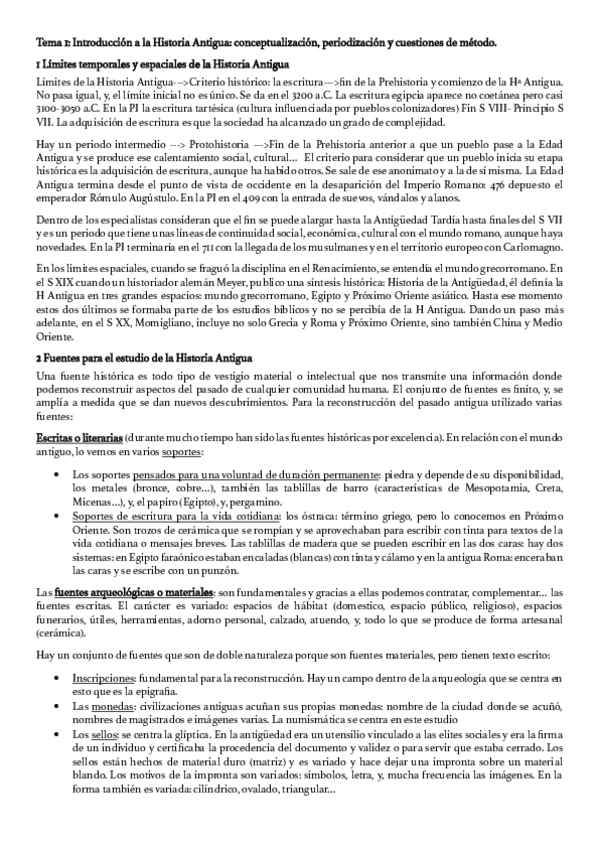 Tema 1: Introducción a la Historia Antigua: conceptualización, periodización y cuestiones de método.

1 Límites temporales y espaciales de la Historia Antigua

Límites de la Historia Antigua--->Criterio histórico: la escritura--->fin de la Prehistoria y comienzo de la Hª Antigua. No pasa igual, y, el límite inicial no es único. Se da en el 3200 a.C. La escritura egipcia aparece no coetánea pero casi 3100-3050 a.C. En la PI la escritura tartésica (cultura influenciada por pueblos colonizadores) Fin S VIII- Principio S VII. La adquisición de escritura es que la sociedad ha alcanzado un grado de complejidad.

Hay un periodo intermedio ---> Protohistoria --->Fin de la Prehistoria anterior a que un pueblo pase a la Edad Antigua y se produce ese calentamiento social, cultural... El criterio para considerar que un pueblo inicia su etapa histórica es la adquisición de escritura, aunque ha habido otros. Se sale de ese anonimato y a la de sí misma. La Edad Antigua termina desde el punto de vista de occidente en la desaparición del Imperio Romano: 476 depuesto el emperador Rómulo Augústulo. En la PI en el 409 con la entrada de suevos, vándalos y alanos.

Dentro de los especialistas consideran que el fin se puede alargar hasta la Antigüedad Tardía hasta finales del S VII y es un periodo que tiene unas líneas de continuidad social, económica, cultural con el mundo romano, aunque haya novedades. En la PI terminaría en el 711 con la llegada de los musulmanes y en el territorio europeo con Carlomagno.

En los límites espaciales, cuando se fraguó la disciplina en el Renacimiento, se entendía el mundo grecorromano. En el S XIX cuando un historiador alemán Meyer, publico una síntesis histórica: Historia de la Antigüedad, él definía la H Antigua en tres grandes espacios: mundo grecorromano, Egipto y Próximo Oriente asiático. Hasta ese momento estos dos últimos se formaba parte de los estudios bíblicos y no se percibía de la H Antigua. Dando un paso más adelante, en el S XX, Momigliano, incluye no solo Grecia y Roma y Próximo Oriente, sino también China y Medio Oriente.

2 Fuentes para el estudio de la Historia Antigua

Una fuente histórica es todo tipo de vestigio material o intelectual que nos transmite una información donde podemos reconstruir aspectos del pasado de cualquier comunidad humana. El conjunto de fuentes es finito, y, se amplía a medida que se dan nuevos descubrimientos. Para la reconstrucción del pasado antigua utilizado varias fuentes:

Escritas o literarias (durante mucho tiempo han sido las fuentes históricas por excelencia). En relación con el mundo antiguo, lo vemos en varios soportes:

• Los soportes pensados para una voluntad de duración permanente: piedra y depende de su disponibilidad, los metales (bronce, cobre...), también las tablillas de barro (características de Mesopotamia, Creta, Micenas...), y, el papiro (Egipto), y, pergamino.
• Soportes de escritura para la vida cotidiana: los óstraca: término griego, pero lo conocemos en Próximo Oriente. Son trozos de cerámica que se rompían y se aprovechaban para escribir con tinta para textos de la vida cotidiana o mensajes breves. Las tablillas de madera que se pueden escribir en las dos caras: hay dos sistemas: en Egipto faraónico estaban encaladas (blancas) con tinta y cálamo y en la antigua Roma: enceraban las caras y se escribe con un punzón.

Las fuentes arqueológicas o materiales: son fundamentales y gracias a ellas podemos contratar, complementar... las fuentes escritas. El carácter es variado: espacios de hábitat (domestico, espacio público, religioso), espacios funerarios, útiles, herramientas, adorno personal, calzado, atuendo, y, todo lo que se produce de forma artesanal (cerámica).

Hay un conjunto de fuentes que son de doble naturaleza porque son fuentes materiales, pero tienen texto escrito:

• Inscripciones: fundamental para la reconstrucción. Hay un campo dentro de la arqueología que se centra en esto que es la epigrafía.
• Las monedas: civilizaciones antiguas acuñan sus propias monedas: nombre de la ciudad donde se acuñó, nombres de magistrados e imágenes varias. La numismática se centra en este estudio
• Los sellos: se centra la glíptica. En la antigüedad era un utensilio vinculado a las elites sociales y era la firma de un individuo y certificaba la procedencia del documento y validez o para servir que estaba cerrado. Los sellos están hechos de material duro (matriz) y es variado y hace dejar una impronta sobre un material blando. Los motivos de la impronta son variados: símbolos, letra, y, mucha frecuencia las imágenes. En la forma también es variada: cilíndrico, ovalado, triangular...